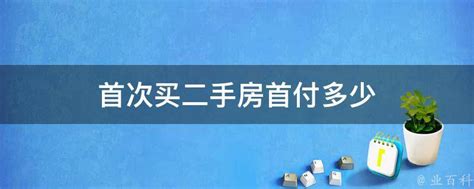 首次买二手房首付多少

@ 业百科